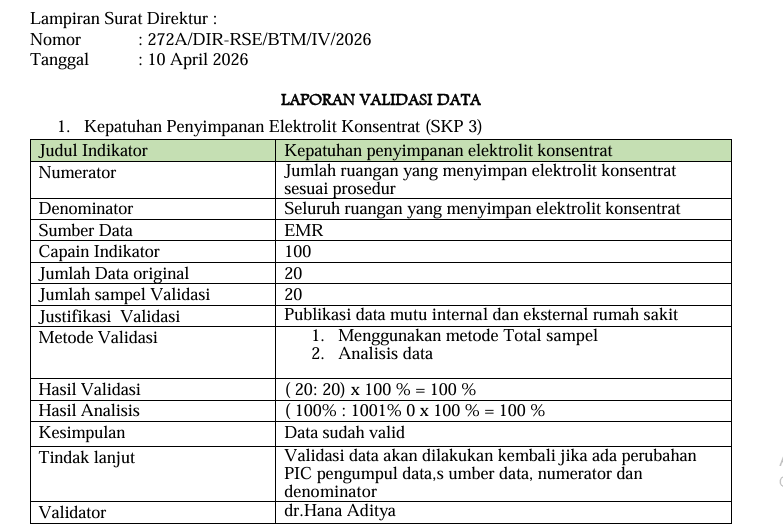 Lampiran Surat Direktur :
Nomor : 272A/DIR-RSE/BTM/IV/2026
Tanggal : 10 April 2026

LAPORAN VALIDASI DATA

1. Kepatuhan Penyimpanan Elektrolit Konsentrat (SKP 3)

| Judul Indikator | Kepatuhan penyimpanan elektrolit konsentrat |
|---|---|
| Numerator | Jumlah ruangan yang menyimpan elektrolit konsentrat sesuai prosedur |
| Denominator | Seluruh ruangan yang menyimpan elektrolit konsentrat |
| Sumber Data | EMR |
| Capain Indikator | 100 |
| Jumlah Data original | 20 |
| Jumlah sampel Validasi | 20 |
| Justifikasi Validasi | Publikasi data mutu internal dan eksternal rumah sakit |
| Metode Validasi | 1. Menggunakan metode Total sampel 2. Analisis data |
| Hasil Validasi | ( 20: 20) x 100 % = 100 % |
| Hasil Analisis | ( 100% : 1001% 0 x 100 % = 100 % |
| Kesimpulan | Data sudah valid |
| Tindak lanjut | Validasi data akan dilakukan kembali jika ada perubahan PIC pengumpul data,s umber data, numerator dan denominator |
| Validator | dr.Hana Aditya |